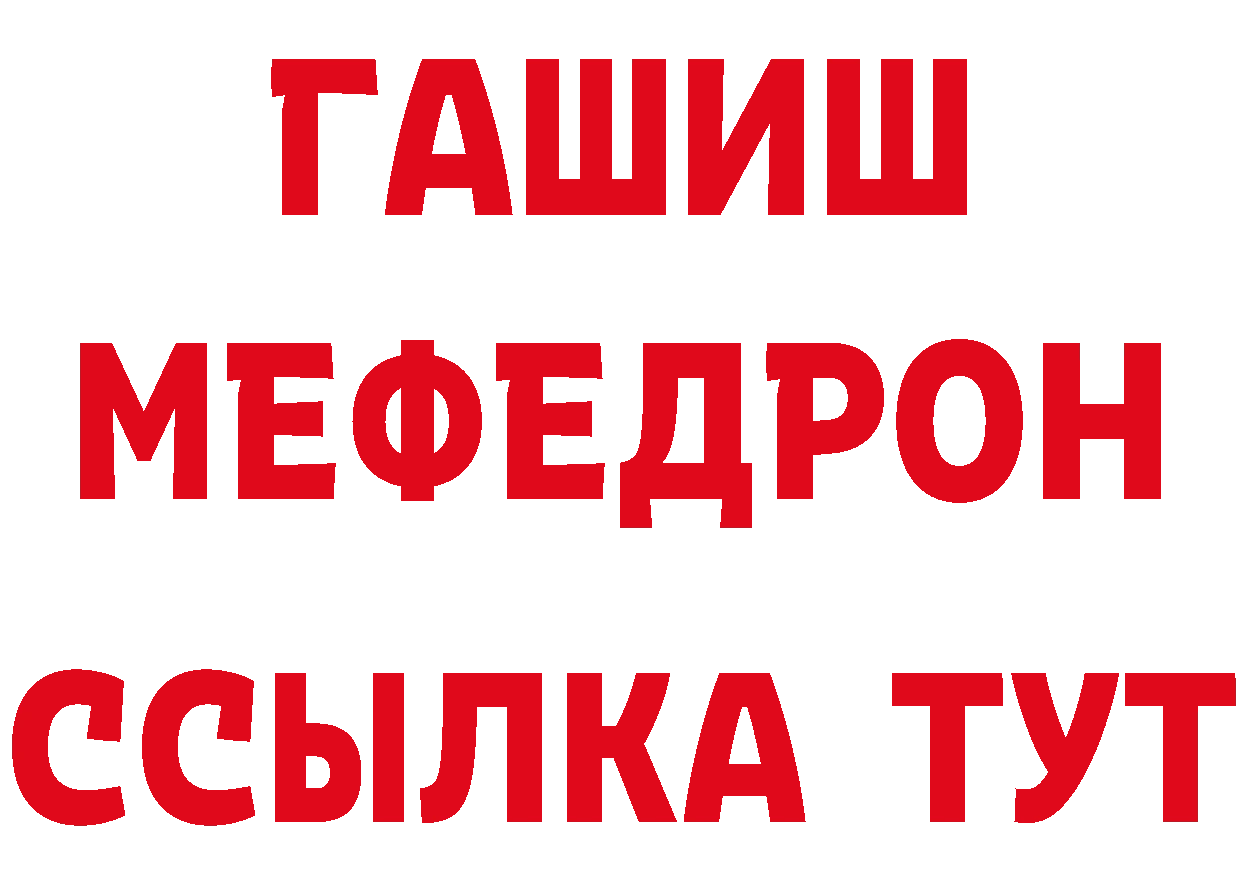 ГАШИШ
МЕФЕДРОН
ССЫЛКА ТУТ